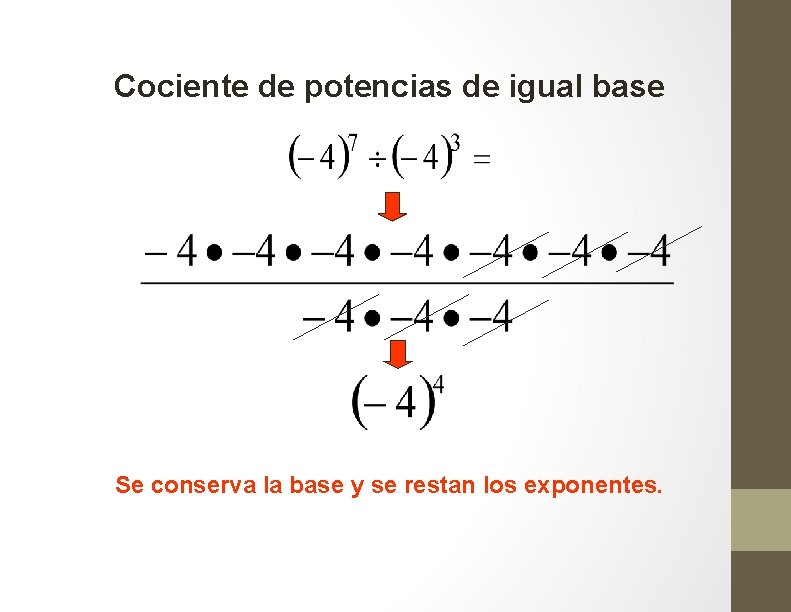 Cociente de potencias de igual base

$(-4)^7 \div (-4)^3 =$

$\frac{-4 \bullet -4 \bullet -4 \bullet -4 \bullet -4 \bullet -4 \bullet -4}{-4 \bullet -4 \bullet -4}$

$(-4)^4$

Se conserva la base y se restan los exponentes.